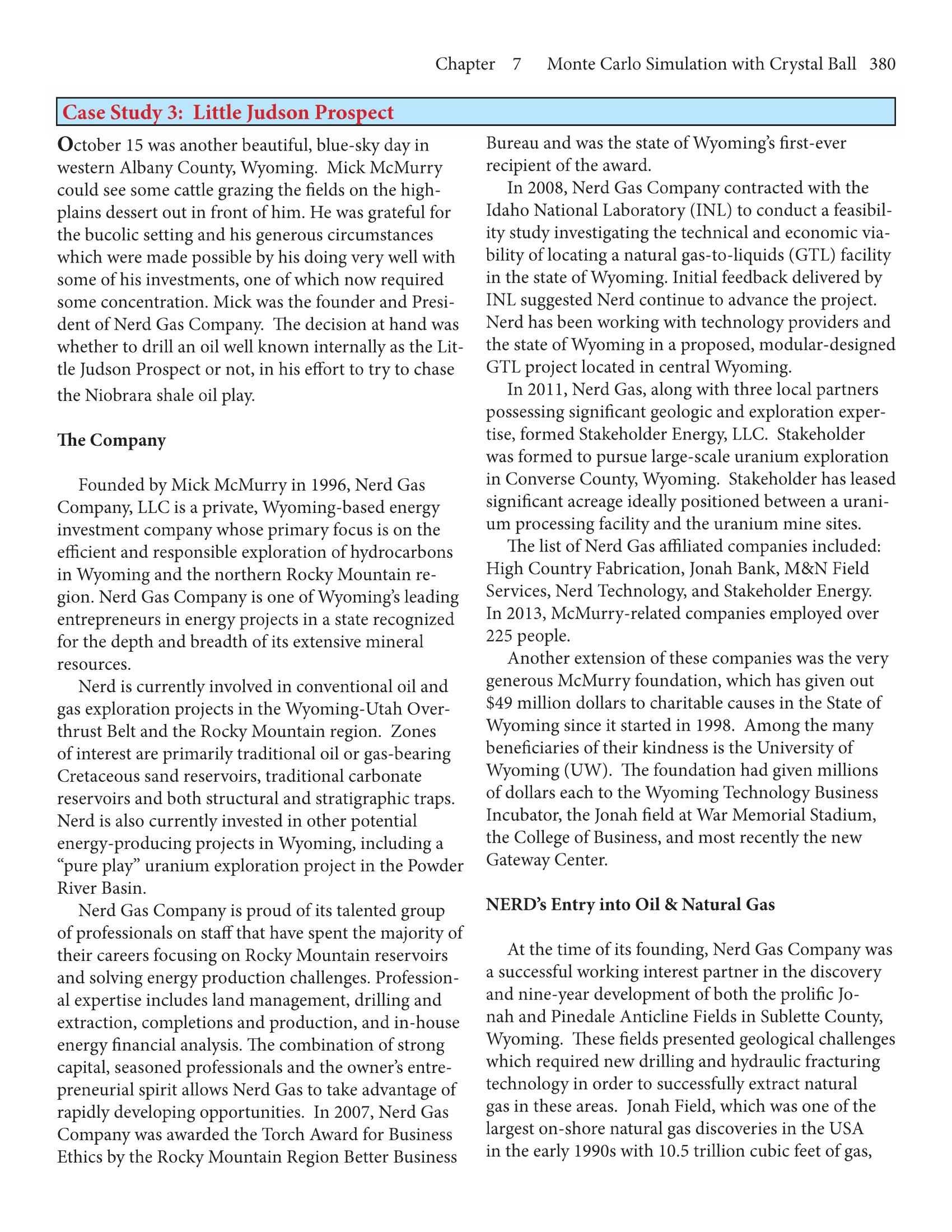 Chapter 7 Monte Carlo Simulation with Crystal Ball 380

Case Study 3: Little Judson Prospect

October 15 was another beautiful, blue-sky day in western Albany County, Wyoming. Mick McMurry could see some cattle grazing the fields on the high-plains dessert out in front of him. He was grateful for the bucolic setting and his generous circumstances which were made possible by his doing very well with some of his investments, one of which now required some concentration. Mick was the founder and President of Nerd Gas Company. The decision at hand was whether to drill an oil well known internally as the Little Judson Prospect or not, in his effort to try to chase the Niobrara shale oil play.

The Company

Founded by Mick McMurry in 1996, Nerd Gas Company, LLC is a private, Wyoming-based energy investment company whose primary focus is on the efficient and responsible exploration of hydrocarbons in Wyoming and the northern Rocky Mountain region. Nerd Gas Company is one of Wyoming's leading entrepreneurs in energy projects in a state recognized for the depth and breadth of its extensive mineral resources.

Nerd is currently involved in conventional oil and gas exploration projects in the Wyoming-Utah Overthrust Belt and the Rocky Mountain region. Zones of interest are primarily traditional oil or gas-bearing Cretaceous sand reservoirs, traditional carbonate reservoirs and both structural and stratigraphic traps. Nerd is also currently invested in other potential energy-producing projects in Wyoming, including a "pure play" uranium exploration project in the Powder River Basin.

Nerd Gas Company is proud of its talented group of professionals on staff that have spent the majority of their careers focusing on Rocky Mountain reservoirs and solving energy production challenges. Professional expertise includes land management, drilling and extraction, completions and production, and in-house energy financial analysis. The combination of strong capital, seasoned professionals and the owner's entrepreneurial spirit allows Nerd Gas to take advantage of rapidly developing opportunities. In 2007, Nerd Gas Company was awarded the Torch Award for Business Ethics by the Rocky Mountain Region Better Business Bureau and was the state of Wyoming's first-ever recipient of the award.

In 2008, Nerd Gas Company contracted with the Idaho National Laboratory (INL) to conduct a feasibility study investigating the technical and economic viability of locating a natural gas-to-liquids (GTL) facility in the state of Wyoming. Initial feedback delivered by INL suggested Nerd continue to advance the project. Nerd has been working with technology providers and the state of Wyoming in a proposed, modular-designed GTL project located in central Wyoming.

In 2011, Nerd Gas, along with three local partners possessing significant geologic and exploration expertise, formed Stakeholder Energy, LLC. Stakeholder was formed to pursue large-scale uranium exploration in Converse County, Wyoming. Stakeholder has leased significant acreage ideally positioned between a uranium processing facility and the uranium mine sites.

The list of Nerd Gas affiliated companies included: High Country Fabrication, Jonah Bank, M&N Field Services, Nerd Technology, and Stakeholder Energy. In 2013, McMurry-related companies employed over 225 people.

Another extension of these companies was the very generous McMurry foundation, which has given out $49 million dollars to charitable causes in the State of Wyoming since it started in 1998. Among the many beneficiaries of their kindness is the University of Wyoming (UW). The foundation had given millions of dollars each to the Wyoming Technology Business Incubator, the Jonah field at War Memorial Stadium, the College of Business, and most recently the new Gateway Center.

NERD's Entry into Oil & Natural Gas

At the time of its founding, Nerd Gas Company was a successful working interest partner in the discovery and nine-year development of both the prolific Jonah and Pinedale Anticline Fields in Sublette County, Wyoming. These fields presented geological challenges which required new drilling and hydraulic fracturing technology in order to successfully extract natural gas in these areas. Jonah Field, which was one of the largest on-shore natural gas discoveries in the USA in the early 1990s with 10.5 trillion cubic feet of gas,